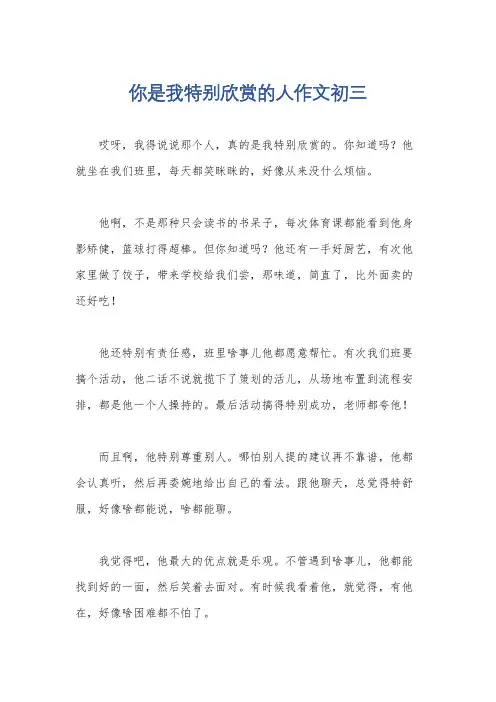 你是我特别欣赏的人作文初三

哎呀，我得说说那个人，真的是我特别欣赏的。你知道吗？他就坐在我们班里，每天都笑眯眯的，好像从来没什么烦恼。

他啊，不是那种只会读书的书呆子，每次体育课都能看到他身影矫健，篮球打得超棒。但你知道吗？他还有一手好厨艺，有次他家里做了饺子，带来学校给我们尝，那味道，简直了，比外面卖的还好吃！

他还特别有责任感，班里啥事儿他都愿意帮忙。有次我们班要搞个活动，他二话不说就揽下了策划的活儿，从场地布置到流程安排，都是他一个人操持的。最后活动搞得特别成功，老师都夸他！

而且啊，他特别尊重别人。哪怕别人提的建议再不靠谱，他都会认真听，然后再委婉地给出自己的看法。跟他聊天，总觉得特舒服，好像啥都能说，啥都能聊。

我觉得吧，他最大的优点就是乐观。不管遇到啥事儿，他都能找到好的一面，然后笑着去面对。有时候我看着他，就觉得，有他在，好像啥困难都不怕了。